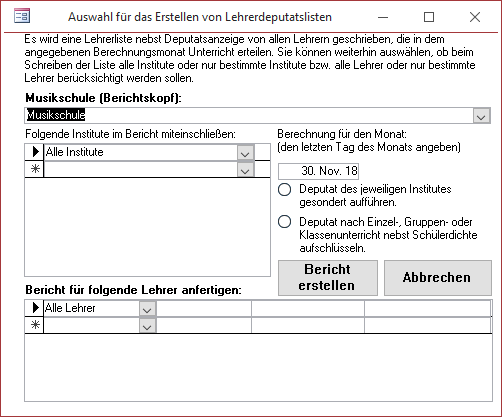 Auswahl für das Erstellen von Lehrerdeputatslisten

Es wird eine Lehrerliste nebst Deputatsanzeige von allen Lehrern geschrieben, die in dem angegebenen Berechnungsmonat Unterricht erteilen. Sie können weiterhin auswählen, ob beim Schreiben der Liste alle Institute oder nur bestimmte Institute bzw. alle Lehrer oder nur bestimmte Lehrer berücksichtigt werden sollen.

Musikschule (Berichtskopf):

Musikschule

Folgende Institute im Bericht miteinschließen:

Alle Institute

Berechnung für den Monat:
(den letzten Tag des Monats angeben)

30. Nov. 18

Deputat des jeweiligen Institutes gesondert aufführen.

Deputat nach Einzel-, Gruppen- oder Klassenunterricht nebst Schülerdichte aufschlüsseln.

Bericht erstellen

Abbrechen

Bericht für folgende Lehrer anfertigen:

Alle Lehrer